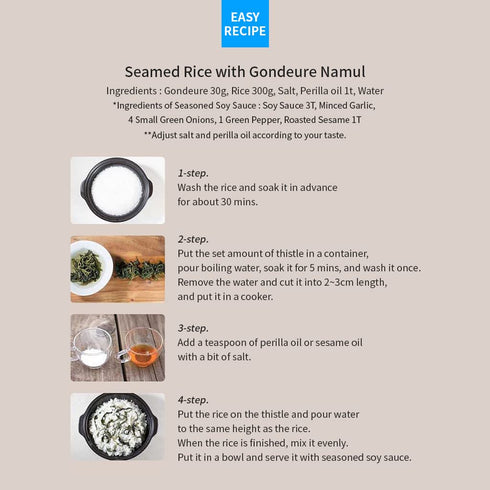 EASY RECIPE

Seamed Rice with Gondeure Namul

Ingredients : Gondeure 30g, Rice 300g, Salt, Perilla oil 1t, Water
*Ingredients of Seasoned Soy Sauce : Soy Sauce 3T, Minced Garlic, 4 Small Green Onions, 1 Green Pepper, Roasted Sesame 1T
**Adjust salt and perilla oil according to your taste.

1-step.
Wash the rice and soak it in advance for about 30 mins.

2-step.
Put the set amount of thistle in a container, pour boiling water, soak it for 5 mins, and wash it once. Remove the water and cut it into 2~3cm length, and put it in a cooker.

3-step.
Add a teaspoon of perilla oil or sesame oil with a bit of salt.

4-step.
Put the rice on the thistle and pour water to the same height as the rice.
When the rice is finished, mix it evenly.
Put it in a bowl and serve it with seasoned soy sauce.